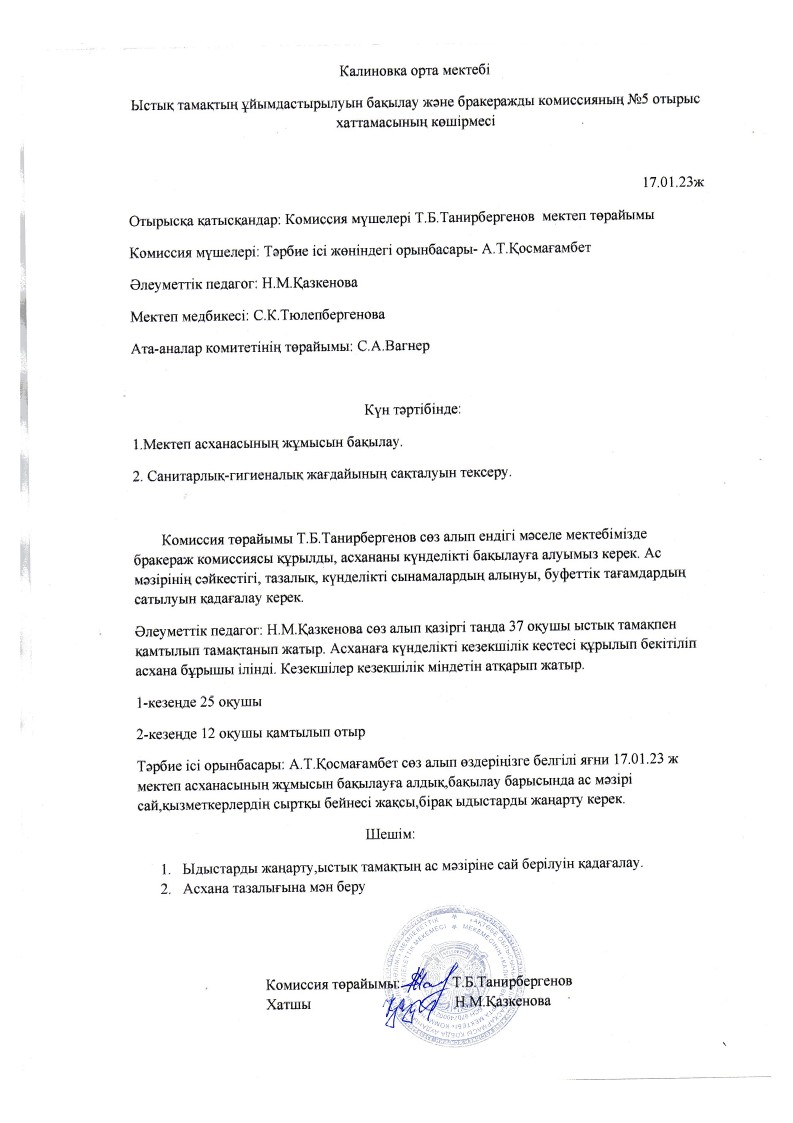 Калиновка орта мектебі

Ыстық тамақтың ұйымдастырылуын бақылау және бракеражды комиссияның №5 отырыс хаттамасының көшірмесі

17.01.23ж

Отырысқа қатысқандар: Комиссия мүшелері Т.Б.Танирбергенов мектеп төрайымы

Комиссия мүшелері: Тәрбие ісі жөніндегі орынбасары- А.Т.Қосмағамбет

Әлеуметтік педагог: Н.М.Қазкенова

Мектеп медбикесі: С.К.Тюлепбергенова

Ата-аналар комитетінің төрайымы: С.А.Вагнер

Күн тәртібінде:

1.Мектеп асханасының жұмысын бақылау.

2. Санитарлық-гигиеналық жағдайының сақталуын тексеру.

Комиссия төрайымы Т.Б.Танирбергенов сөз алып ендігі мәселе мектебімізде бракераж комиссиясы құрылды, асхананы күнделікті бақылауға алуымыз керек. Ас мәзірінің сәйкестігі, тазалық, күнделікті сынамалардың алынуы, буфеттік тағамдардың сатылуын қадағалау керек.

Әлеуметтік педагог: Н.М.Қазкенова сөз алып қазіргі таңда 37 оқушы ыстық тамақпен қамтылып тамақтанып жатыр. Асханаға күнделікті кезекшілік кестесі құрылып бекітіліп асхана бұрышы ілінді. Кезекшілер кезекшілік міндетін атқарып жатыр.

1-кезеңде 25 оқушы

2-кезеңде 12 оқушы қамтылып отыр

Тәрбие ісі орынбасары: А.Т.Қосмағамбет сөз алып өздеріңізге белгілі яғни 17.01.23 ж мектеп асханасының жұмысын бақылауға алдық,бақылау барысында ас мәзірі сай,қызметкерлердің сыртқы бейнесі жақсы,бірақ ыдыстарды жаңарту керек.

Шешім:

1. Ыдыстарды жаңарту,ыстық тамақтың ас мәзіріне сай берілуін қадағалау.
2. Асхана тазалығына мән беру

Комиссия төрайымы: Т.Б.Танирбергенов
Хатшы Н.М.Қазкенова